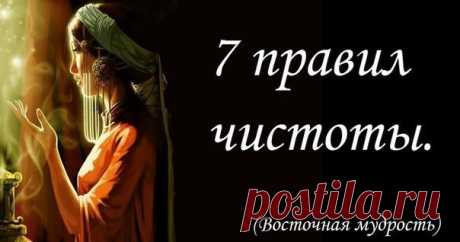 7 правил чистоты.

postila.ru

(Восточная мудрость)